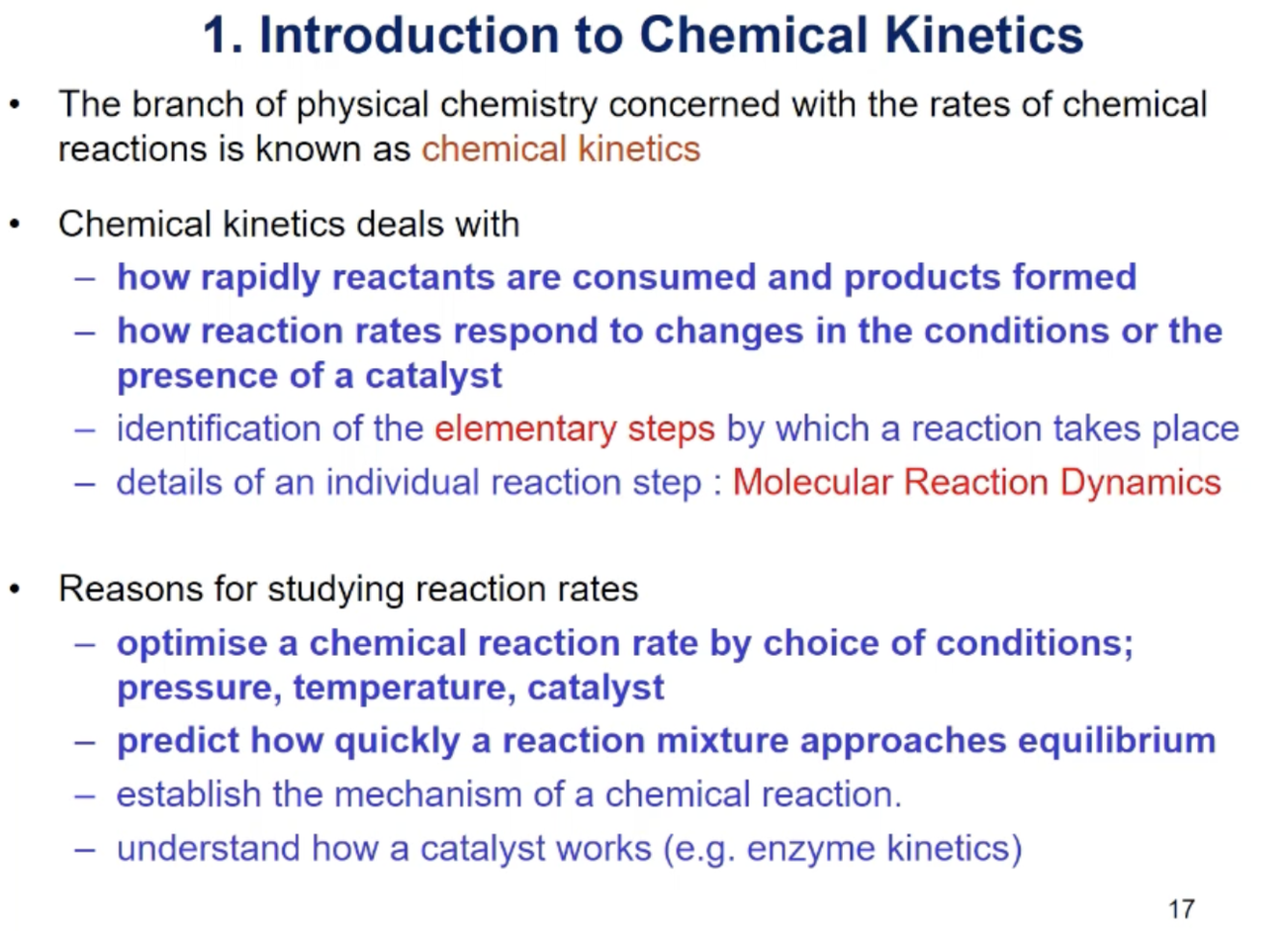 1. Introduction to Chemical Kinetics

• The branch of physical chemistry concerned with the rates of chemical reactions is known as chemical kinetics

• Chemical kinetics deals with
– how rapidly reactants are consumed and products formed
– how reaction rates respond to changes in the conditions or the presence of a catalyst
– identification of the elementary steps by which a reaction takes place
– details of an individual reaction step : Molecular Reaction Dynamics

• Reasons for studying reaction rates
– optimise a chemical reaction rate by choice of conditions; pressure, temperature, catalyst
– predict how quickly a reaction mixture approaches equilibrium
– establish the mechanism of a chemical reaction.
– understand how a catalyst works (e.g. enzyme kinetics)

17